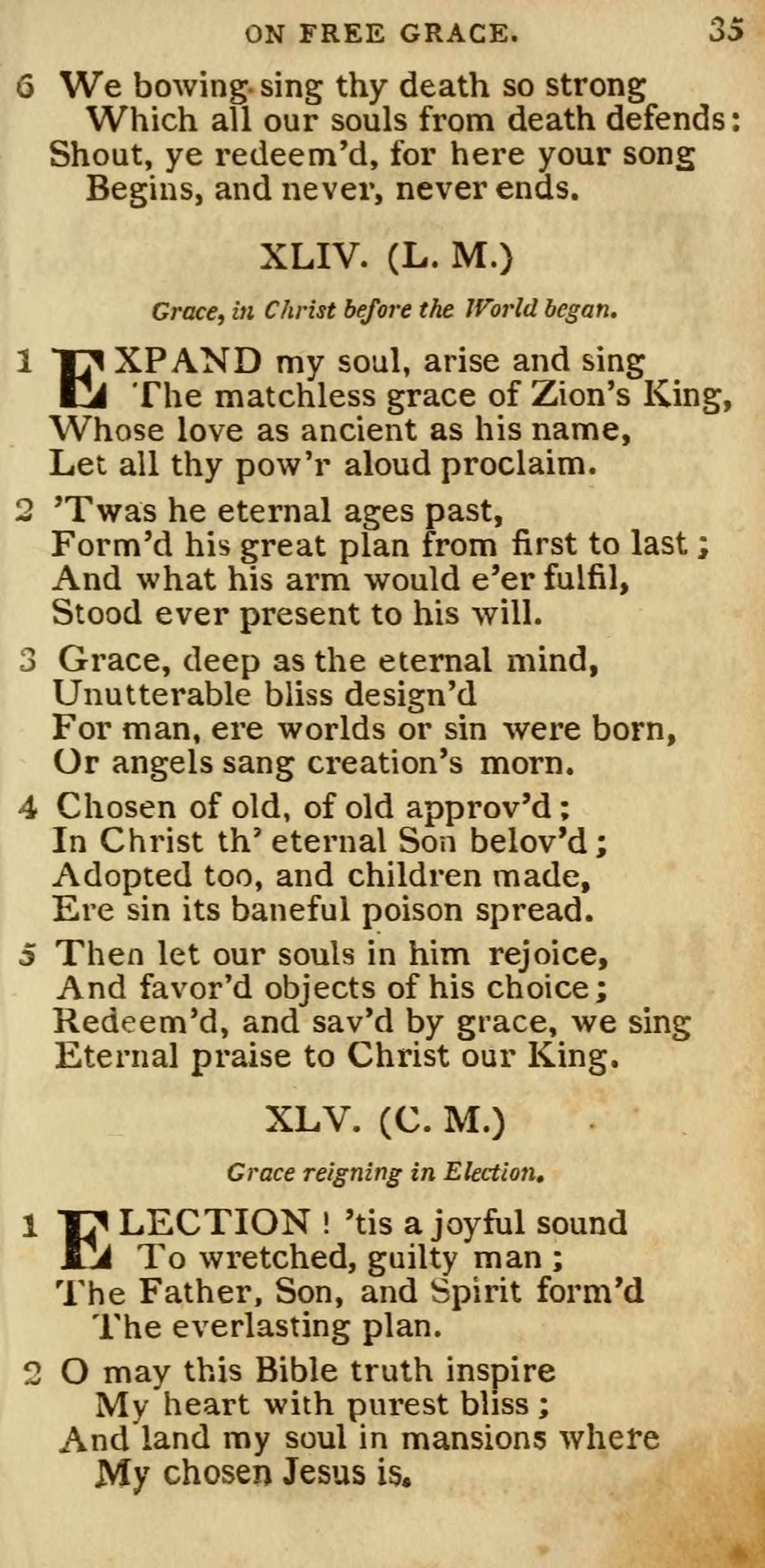 ON FREE GRACE. 35

6 We bowing sing thy death so strong
Which all our souls from death defends:
Shout, ye redeem'd, for here your song
Begins, and never, never ends.

XLIV. (L. M.)

Grace, in Christ before the World began.

1 EXPAND my soul, arise and sing
The matchless grace of Zion's King,
Whose love as ancient as his name,
Let all thy pow'r aloud proclaim.

2 'Twas he eternal ages past,
Form'd his great plan from first to last;
And what his arm would e'er fulfil,
Stood ever present to his will.

3 Grace, deep as the eternal mind,
Unutterable bliss design'd
For man, ere worlds or sin were born,
Or angels sang creation's morn.

4 Chosen of old, of old approv'd;
In Christ th' eternal Son belov'd;
Adopted too, and children made,
Ere sin its baneful poison spread.

5 Then let our souls in him rejoice,
And favor'd objects of his choice;
Redeem'd, and sav'd by grace, we sing
Eternal praise to Christ our King.

XLV. (C. M.)

Grace reigning in Election.

1 ELECTION! 'tis a joyful sound
To wretched, guilty man;
The Father, Son, and Spirit form'd
The everlasting plan.

2 O may this Bible truth inspire
My heart with purest bliss;
And land my soul in mansions where
My chosen Jesus is.